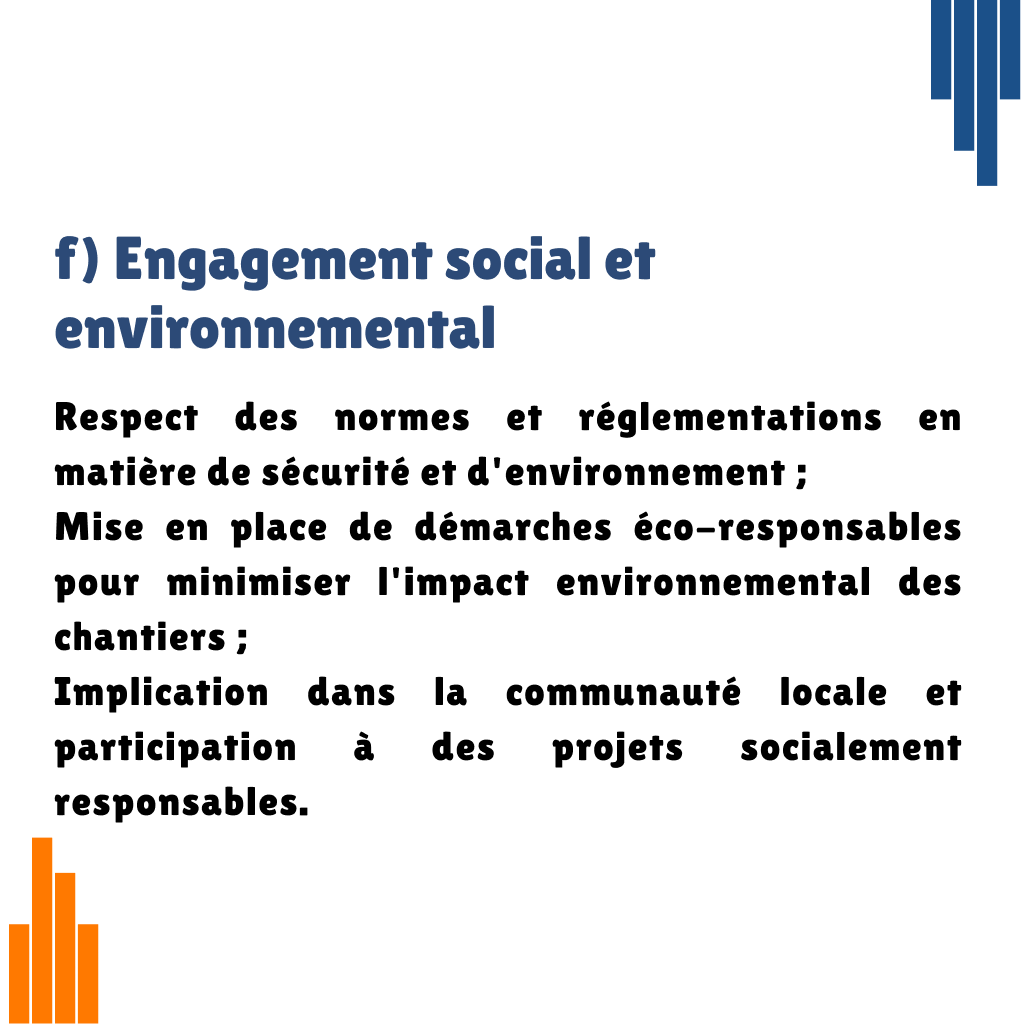 f) Engagement social et environnemental

Respect des normes et réglementations en matière de sécurité et d'environnement ;
Mise en place de démarches éco-responsables pour minimiser l'impact environnemental des chantiers ;
Implication dans la communauté locale et participation à des projets socialement responsables.